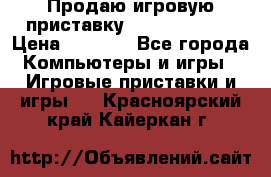 Продаю игровую приставку
Цена Все города Компьютеры и игры Игровые приставки и игры Красноярский край Кайеркан г

http://Объявлений.сайт